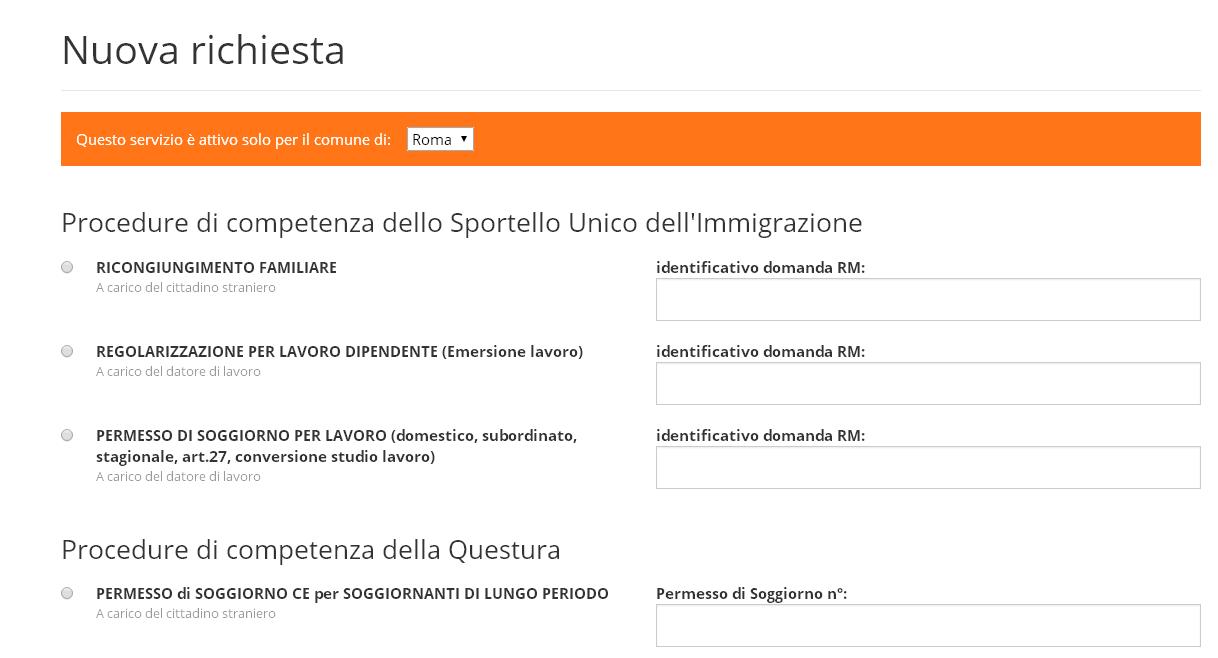 Nuova richiesta

Questo servizio è attivo solo per il comune di: Roma

Procedure di competenza dello Sportello Unico dell'Immigrazione

RICONGIUNGIMENTO FAMILIARE
A carico del cittadino straniero

identificativo domanda RM:

REGOLARIZZAZIONE PER LAVORO DIPENDENTE (Emersione lavoro)
A carico del datore di lavoro

identificativo domanda RM:

PERMESSO DI SOGGIORNO PER LAVORO (domestico, subordinato, stagionale, art.27, conversione studio lavoro)
A carico del datore di lavoro

identificativo domanda RM:

Procedure di competenza della Questura

PERMESSO di SOGGIORNO CE per SOGGIORNANTI DI LUNGO PERIODO
A carico del cittadino straniero

Permesso di Soggiorno n°: